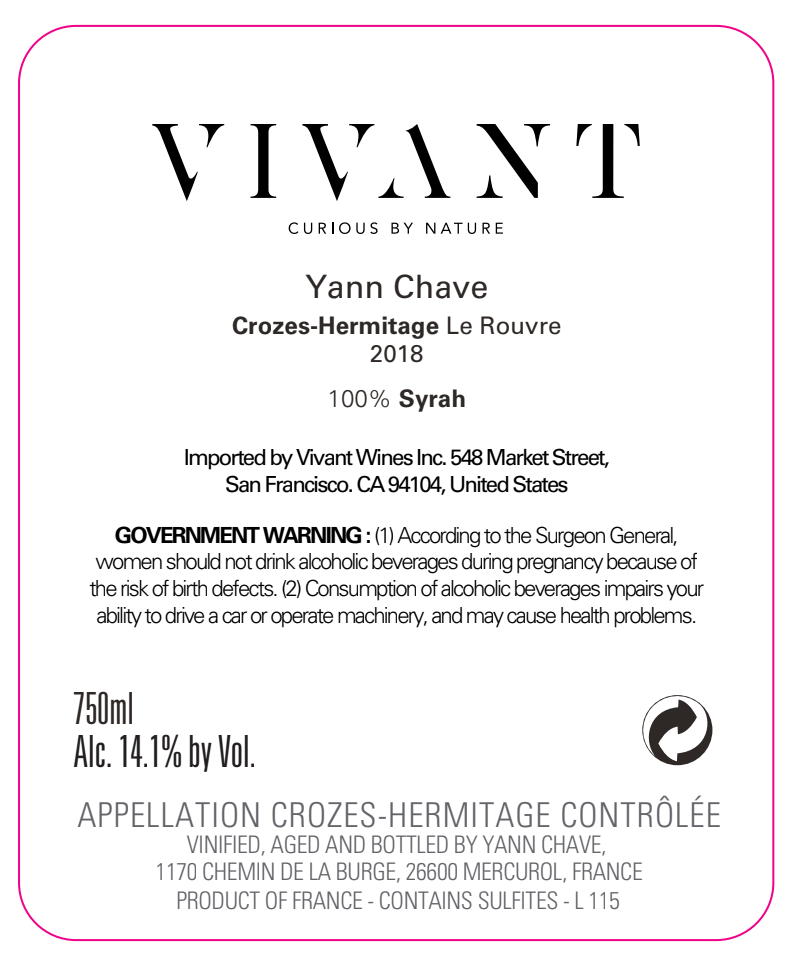 VIVANT

CURIOUS BY NATURE

Yann Chave

Crozes-Hermitage Le Rouvre
2018

100% Syrah

Imported by Vivant Wines Inc. 548 Market Street,
San Francisco. CA 94104, United States

GOVERNMENT WARNING : (1) According to the Surgeon General, women should not drink alcoholic beverages during pregnancy because of the risk of birth defects. (2) Consumption of alcoholic beverages impairs your ability to drive a car or operate machinery, and may cause health problems.

750ml
Alc. 14.1% by Vol.

APPELLATION CROZES-HERMITAGE CONTRÔLÉE
VINIFIED, AGED AND BOTTLED BY YANN CHAVE,
1170 CHEMIN DE LA BURGE, 26600 MERCUROL, FRANCE
PRODUCT OF FRANCE - CONTAINS SULFITES - L 115